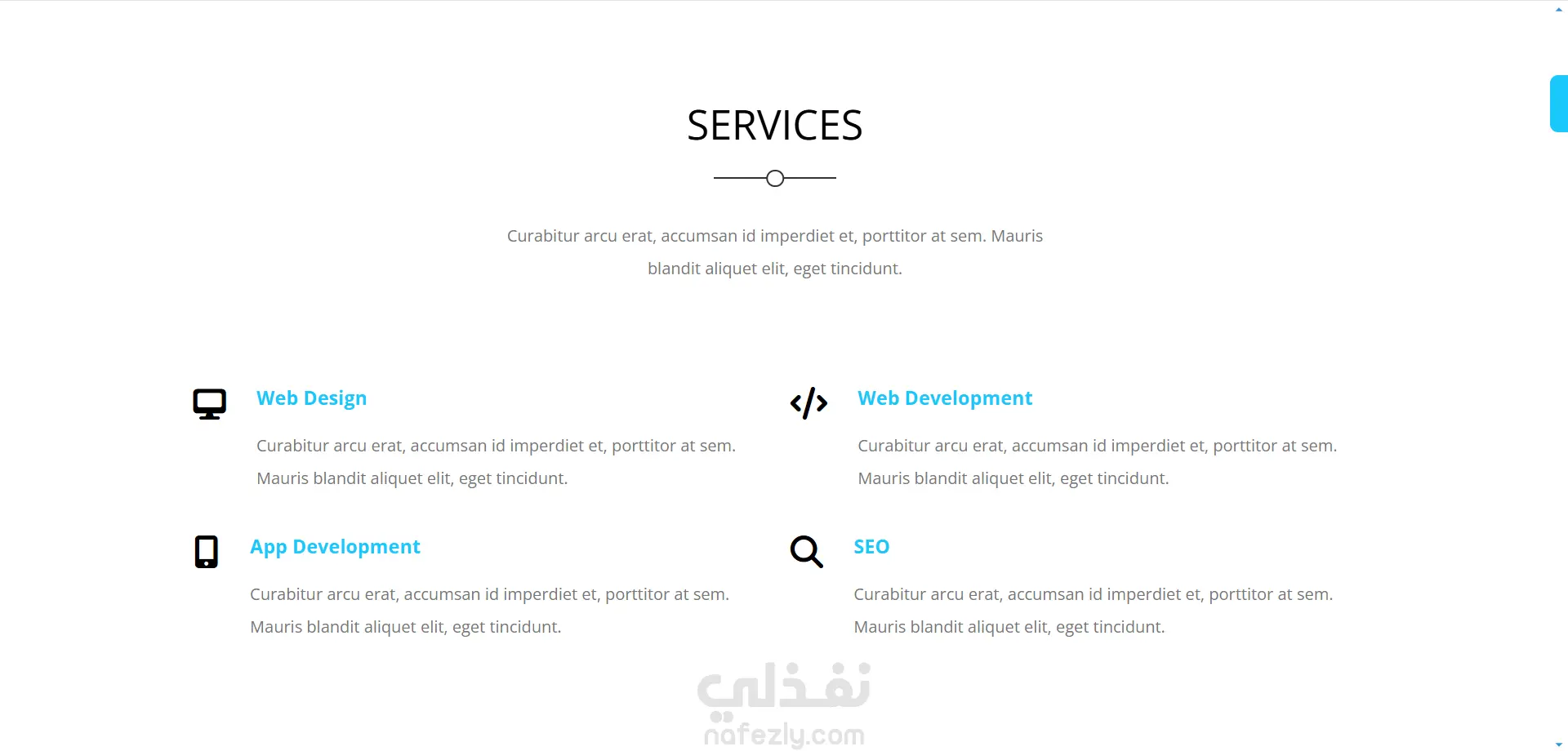 SERVICES

Curabitur arcu erat, accumsan id imperdiet et, porttitor at sem. Mauris blandit aliquet elit, eget tincidunt.

Web Design

Curabitur arcu erat, accumsan id imperdiet et, porttitor at sem. Mauris blandit aliquet elit, eget tincidunt.

Web Development

Curabitur arcu erat, accumsan id imperdiet et, porttitor at sem. Mauris blandit aliquet elit, eget tincidunt.

App Development

Curabitur arcu erat, accumsan id imperdiet et, porttitor at sem. Mauris blandit aliquet elit, eget tincidunt.

SEO

Curabitur arcu erat, accumsan id imperdiet et, porttitor at sem. Mauris blandit aliquet elit, eget tincidunt.

نفذلي
nafezly.com